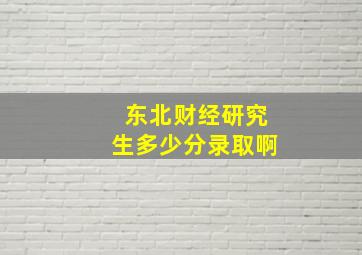 东北财经研究生多少分录取啊